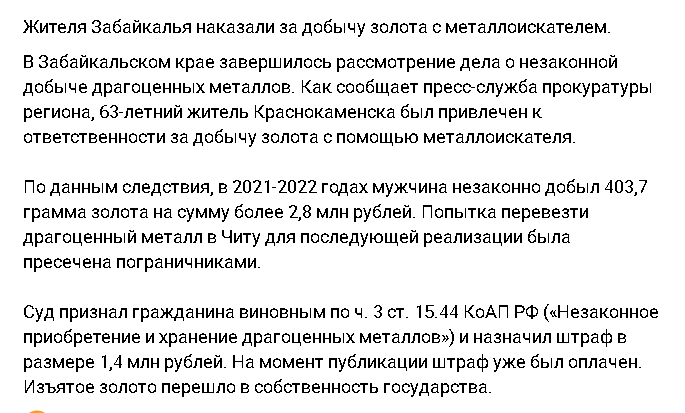 Жителя Забайкалья наказали за добычу золота с металлоискателем.

В Забайкальском крае завершилось рассмотрение дела о незаконной добыче драгоценных металлов. Как сообщает пресс-служба прокуратуры региона, 63-летний житель Краснокаменска был привлечен к ответственности за добычу золота с помощью металлоискателя.

По данным следствия, в 2021-2022 годах мужчина незаконно добыл 403,7 грамма золота на сумму более 2,8 млн рублей. Попытка перевезти драгоценный металл в Читу для последующей реализации была пресечена пограничниками.

Суд признал гражданина виновным по ч. 3 ст. 15.44 КоАП РФ («Незаконное приобретение и хранение драгоценных металлов») и назначил штраф в размере 1,4 млн рублей. На момент публикации штраф уже был оплачен. Изъятое золото перешло в собственность государства.